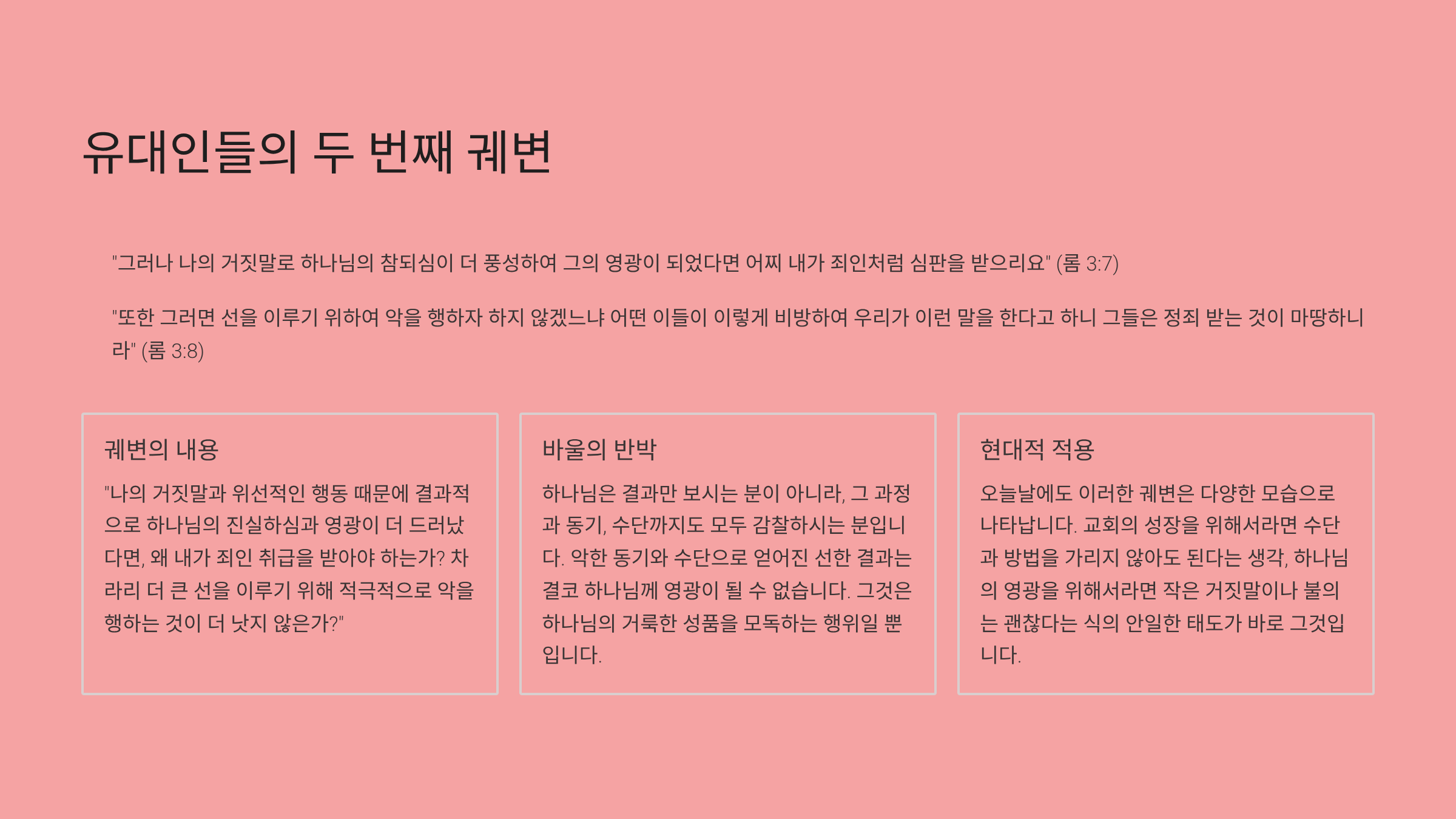 유대인들의 두 번째 궤변

"그러나 나의 거짓말로 하나님의 참되심이 더 풍성하여 그의 영광이 되었다면 어찌 내가 죄인처럼 심판을 받으리요" (롬 3:7)

"또한 그러면 선을 이루기 위하여 악을 행하자 하지 않겠느냐 어떤 이들이 이렇게 비방하여 우리가 이런 말을 한다고 하니 그들은 정죄 받는 것이 마땅하니라" (롬 3:8)

궤변의 내용

"나의 거짓말과 위선적인 행동 때문에 결과적으로 하나님의 진실하심과 영광이 더 드러났다면, 왜 내가 죄인 취급을 받아야 하는가? 차라리 더 큰 선을 이루기 위해 적극적으로 악을 행하는 것이 더 낫지 않은가?"

바울의 반박

하나님은 결과만 보시는 분이 아니라, 그 과정과 동기, 수단까지도 모두 감찰하시는 분입니다. 악한 동기와 수단으로 얻어진 선한 결과는 결코 하나님께 영광이 될 수 없습니다. 그것은 하나님의 거룩한 성품을 모독하는 행위일 뿐입니다.

현대적 적용

오늘날에도 이러한 궤변은 다양한 모습으로 나타납니다. 교회의 성장을 위해서라면 수단과 방법을 가리지 않아도 된다는 생각, 하나님의 영광을 위해서라면 작은 거짓말이나 불의는 괜찮다는 식의 안일한 태도가 바로 그것입니다.